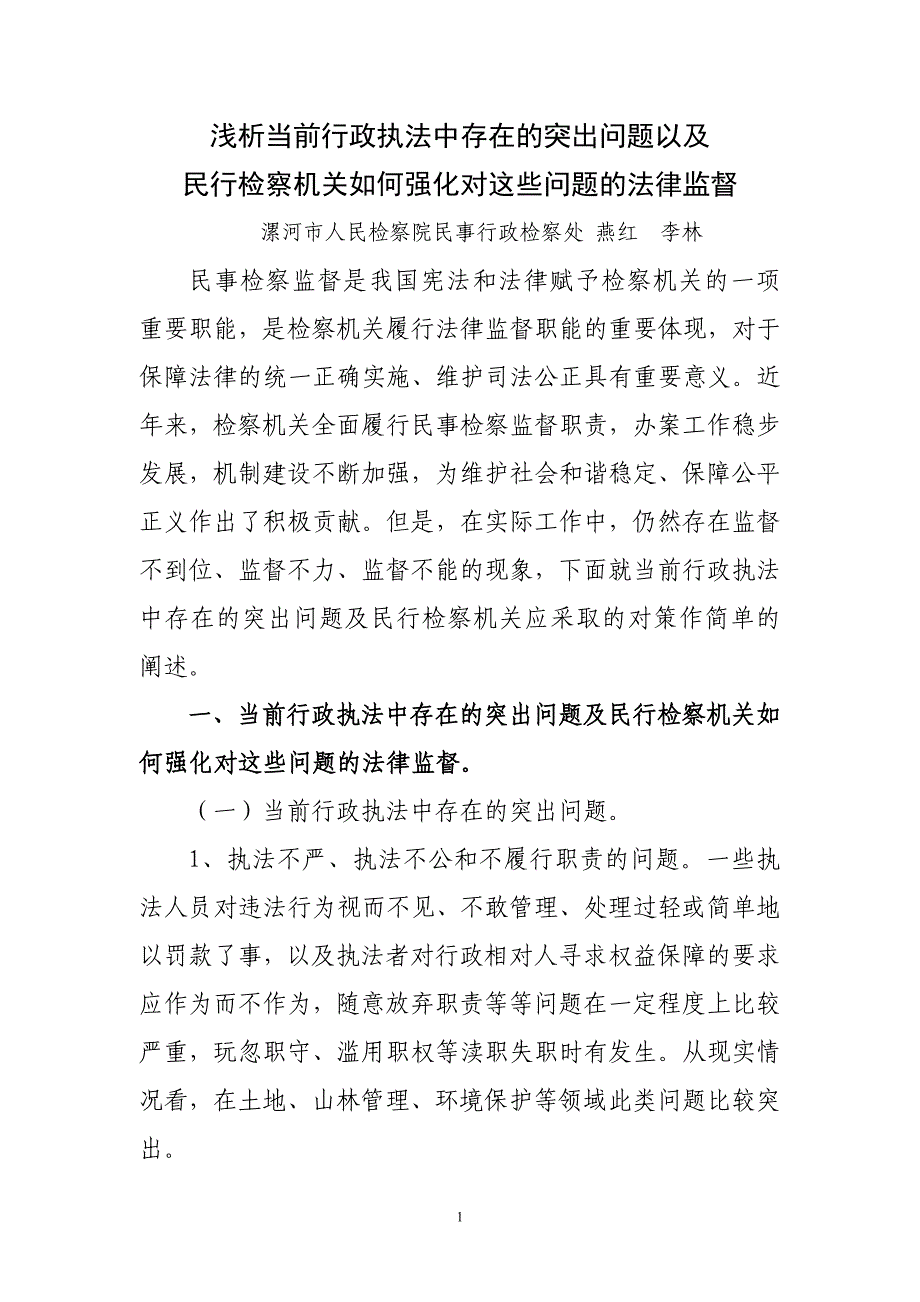 浅析当前行政执法中存在的突出问题以及民行检察机关如何强化对这些问题的法律监督

漯河市人民检察院民事行政检察处 燕红 李林

民事检察监督是我国宪法和法律赋予检察机关的一项重要职能，是检察机关履行法律监督职能的重要体现，对于保障法律的统一正确实施、维护司法公正具有重要意义。近年来，检察机关全面履行民事检察监督职责，办案工作稳步发展，机制建设不断加强，为维护社会和谐稳定、保障公平正义作出了积极贡献。但是，在实际工作中，仍然存在监督不到位、监督不力、监督不能的现象，下面就当前行政执法中存在的突出问题及民行检察机关应采取的对策作简单的阐述。

一、当前行政执法中存在的突出问题及民行检察机关如何强化对这些问题的法律监督。

（一）当前行政执法中存在的突出问题。

1、执法不严、执法不公和不履行职责的问题。一些执法人员对违法行为视而不见、不敢管理、处理过轻或简单地以罚款了事，以及执法者对行政相对人寻求权益保障的要求应作为而不作为，随意放弃职责等等问题在一定程度上比较严重，玩忽职守、滥用职权等渎职失职时有发生。从现实情况看，在土地、山林管理、环境保护等领域此类问题比较突出。

1